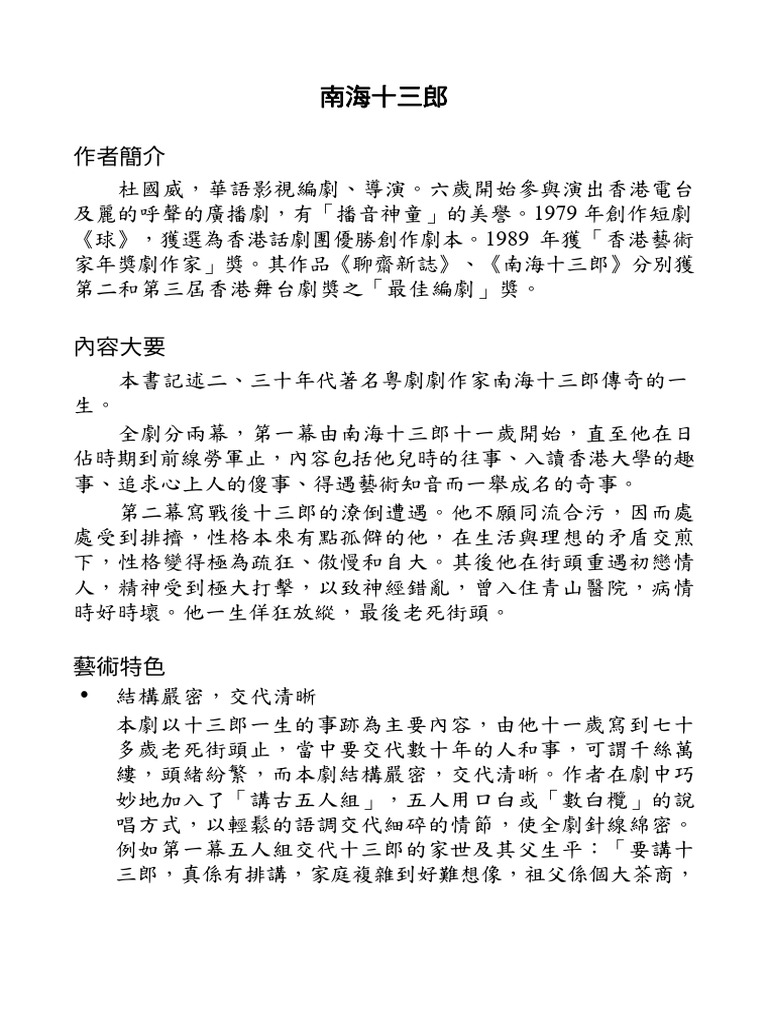 南海十三郎

作者簡介

杜國威，華語影視編劇、導演。六歲開始參與演出香港電台及麗的呼聲的廣播劇，有「播音神童」的美譽。1979 年創作短劇《球》，獲選為香港話劇團優勝創作劇本。1989 年獲「香港藝術家年獎劇作家」獎。其作品《聊齋新誌》、《南海十三郎》分別獲第二和第三屆香港舞台劇獎之「最佳編劇」獎。

內容大要

本書記述二、三十年代著名粵劇劇作家南海十三郎傳奇的一生。

全劇分兩幕，第一幕由南海十三郎十一歲開始，直至他在日佔時期到前線勞軍止，內容包括他兒時的往事、入讀香港大學的趣事、追求心上人的傻事、得遇藝術知音而一舉成名的奇事。

第二幕寫戰後十三郎的潦倒遭遇。他不願同流合污，因而處處受到排擠，性格本來有點孤僻的他，在生活與理想的矛盾交煎下，性格變得極為疏狂、傲慢和自大。其後他在街頭重遇初戀情人，精神受到極大打擊，以致神經錯亂，曾入住青山醫院，病情時好時壞。他一生佯狂放縱，最後老死街頭。

藝術特色

• 結構嚴密，交代清晰
本劇以十三郎一生的事跡為主要內容，由他十一歲寫到七十多歲老死街頭止，當中要交代數十年的人和事，可謂千絲萬縷，頭緒紛繁，而本劇結構嚴密，交代清晰。作者在劇中巧妙地加入了「講古五人組」，五人用口白或「數白欖」的說唱方式，以輕鬆的語調交代細碎的情節，使全劇針線綿密。例如第一幕五人組交代十三郎的家世及其父生平：「要講十三郎，真係有排講，家庭複雜到好難想像，祖父係個大茶商，